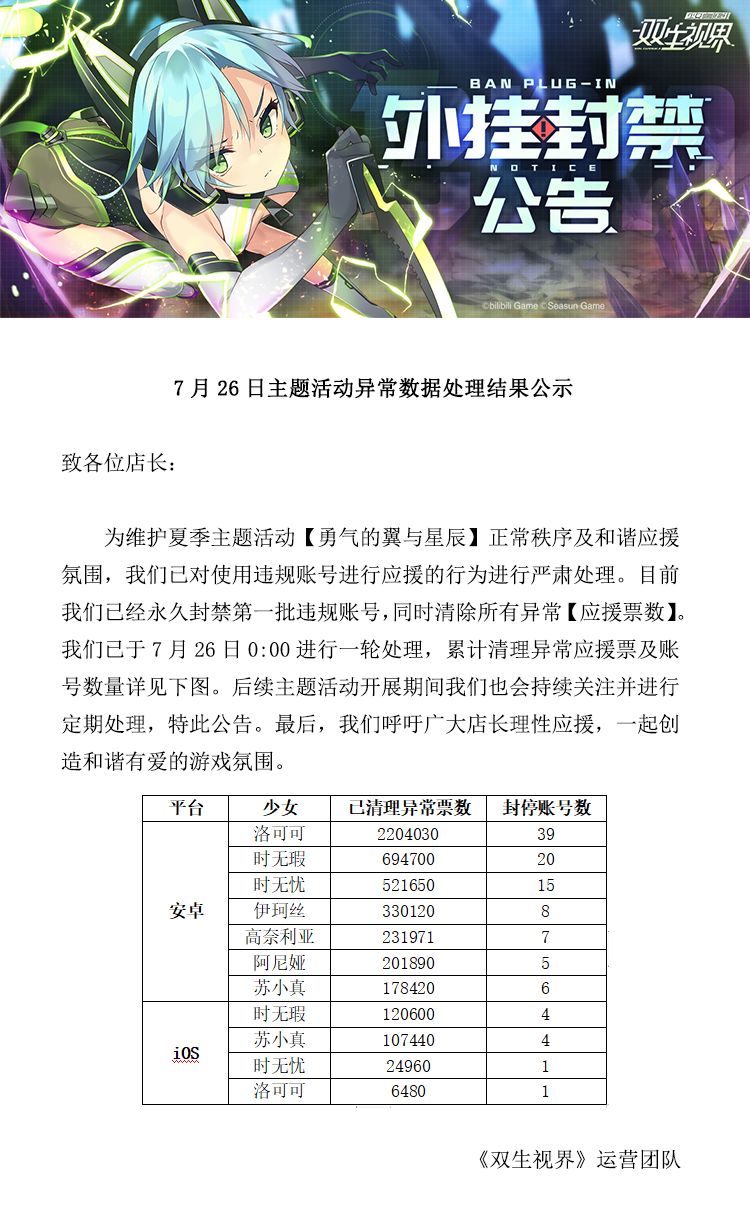 双生视界

BAN PLUG-IN

外挂封禁

NOTICE

公告

©bilibili Game ©Seasun Game

7 月 26 日主题活动异常数据处理结果公示

致各位店长：

为维护夏季主题活动【勇气的翼与星辰】正常秩序及和谐应援氛围，我们已对使用违规账号进行应援的行为进行严肃处理。目前我们已经永久封禁第一批违规账号，同时清除所有异常【应援票数】。我们已于 7 月 26 日 0:00 进行一轮处理，累计清理异常应援票及账号数量详见下图。后续主题活动开展期间我们也会持续关注并进行定期处理，特此公告。最后，我们呼吁广大店长理性应援，一起创造和谐有爱的游戏氛围。

| 平台 | 少女 | 已清理异常票数 | 封停账号数 |
|---|---|---|---|
| 安卓 | 洛可可 | 2204030 | 39 |
| | 时无瑕 | 694700 | 20 |
| | 时无忧 | 521650 | 15 |
| | 伊珂丝 | 330120 | 8 |
| | 高奈利亚 | 231971 | 7 |
| | 阿尼娅 | 201890 | 5 |
| | 苏小真 | 178420 | 6 |
| iOS | 时无瑕 | 120600 | 4 |
| | 苏小真 | 107440 | 4 |
| | 时无忧 | 24960 | 1 |
| | 洛可可 | 6480 | 1 |

《双生视界》运营团队